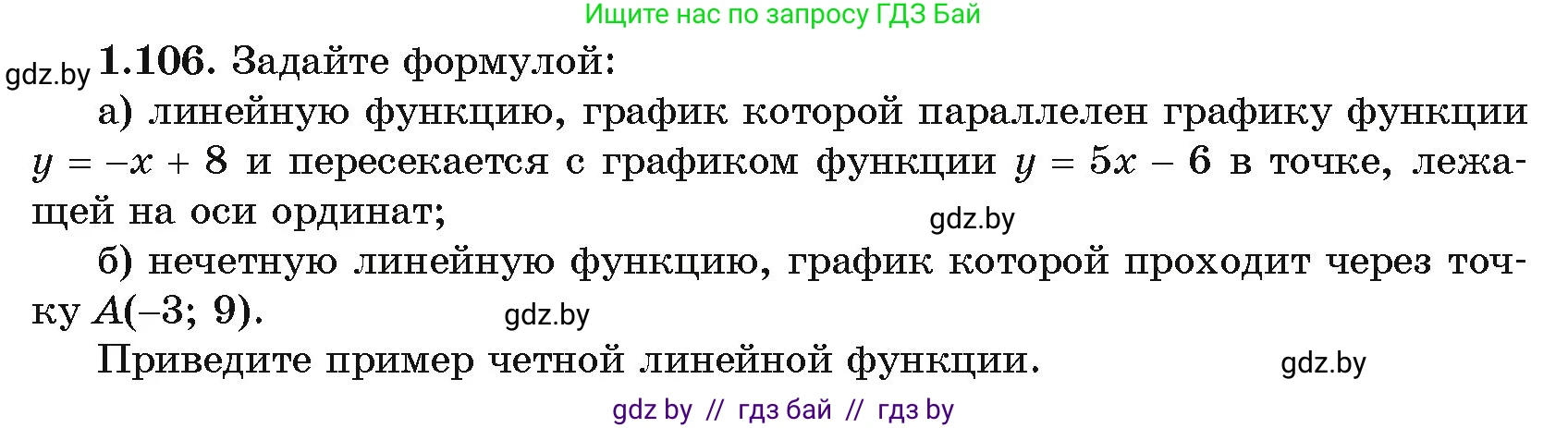 Ищите нас по запросу ГДЗ Бай

gdz.by **1.106.** Задайте формулой:

а) линейную функцию, график которой параллелен графику функции $y = -x + 8$ и пересекается с графиком функции $y = 5x - 6$ в точке, лежащей на оси ординат;

gdz.by

б) нечетную линейную функцию, график которой проходит через точку $A(-3; 9)$.

gdz.by

Приведите пример четной линейной функции.

gdz.by

gdz by // гдз бай // гдз by